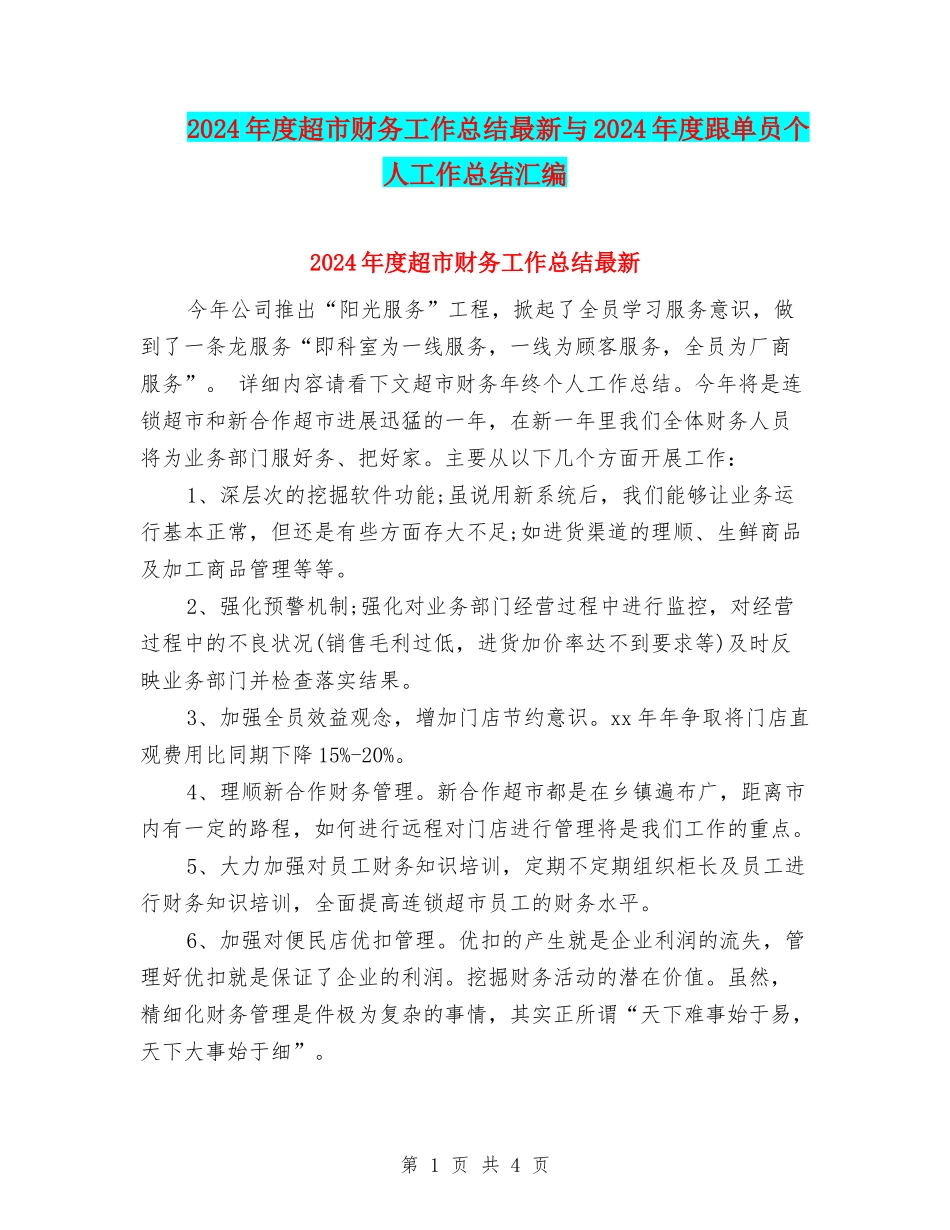 2024年度超市财务工作总结最新与2024年度跟单员个人工作总结汇编

2024年度超市财务工作总结最新

今年公司推出“阳光服务”工程，掀起了全员学习服务意识，做到了一条龙服务“即科室为一线服务，一线为顾客服务，全员为厂商服务”。 详细内容请看下文超市财务年终个人工作总结。今年将是连锁超市和新合作超市进展迅猛的一年，在新一年里我们全体财务人员将为业务部门服好务、把好家。主要从以下几个方面开展工作：

1、深层次的挖掘软件功能;虽说用新系统后，我们能够让业务运行基本正常，但还是有些方面存大不足;如进货渠道的理顺、生鲜商品及加工商品管理等等。

2、强化预警机制;强化对业务部门经营过程中进行监控，对经营过程中的不良状况(销售毛利过低，进货加价率达不到要求等)及时反映业务部门并检查落实结果。

3、加强全员效益观念，增加门店节约意识。xx年年争取将门店直观费用比同期下降15%-20%。

4、理顺新合作财务管理。新合作超市都是在乡镇遍布广，距离市内有一定的路程，如何进行远程对门店进行管理将是我们工作的重点。

5、大力加强对员工财务知识培训，定期不定期组织柜长及员工进行财务知识培训，全面提高连锁超市员工的财务水平。

6、加强对便民店优扣管理。优扣的产生就是企业利润的流失，管理好优扣就是保证了企业的利润。挖掘财务活动的潜在价值。虽然，精细化财务管理是件极为复杂的事情，其实正所谓“天下难事始于易，天下大事始于细”。

第 1 页 共 4 页